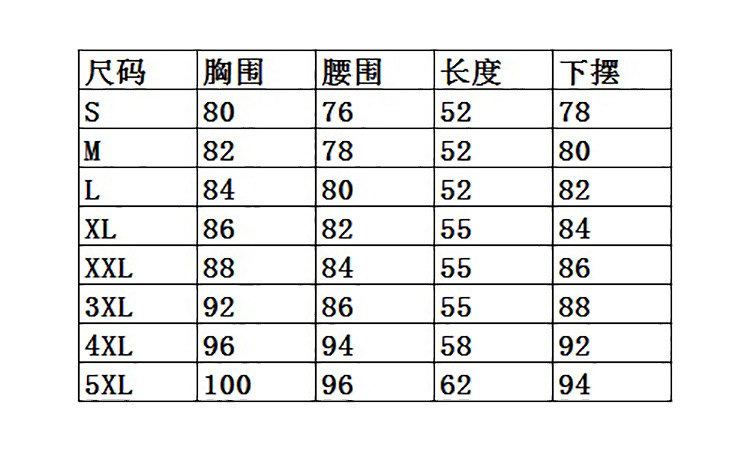 | 尺码 | 胸围 | 腰围 | 长度 | 下摆 |
|---|---|---|---|---|
| S | 80 | 76 | 52 | 78 |
| M | 82 | 78 | 52 | 80 |
| L | 84 | 80 | 52 | 82 |
| XL | 86 | 82 | 55 | 84 |
| XXL | 88 | 84 | 55 | 86 |
| 3XL | 92 | 86 | 55 | 88 |
| 4XL | 96 | 94 | 58 | 92 |
| 5XL | 100 | 96 | 62 | 94 |